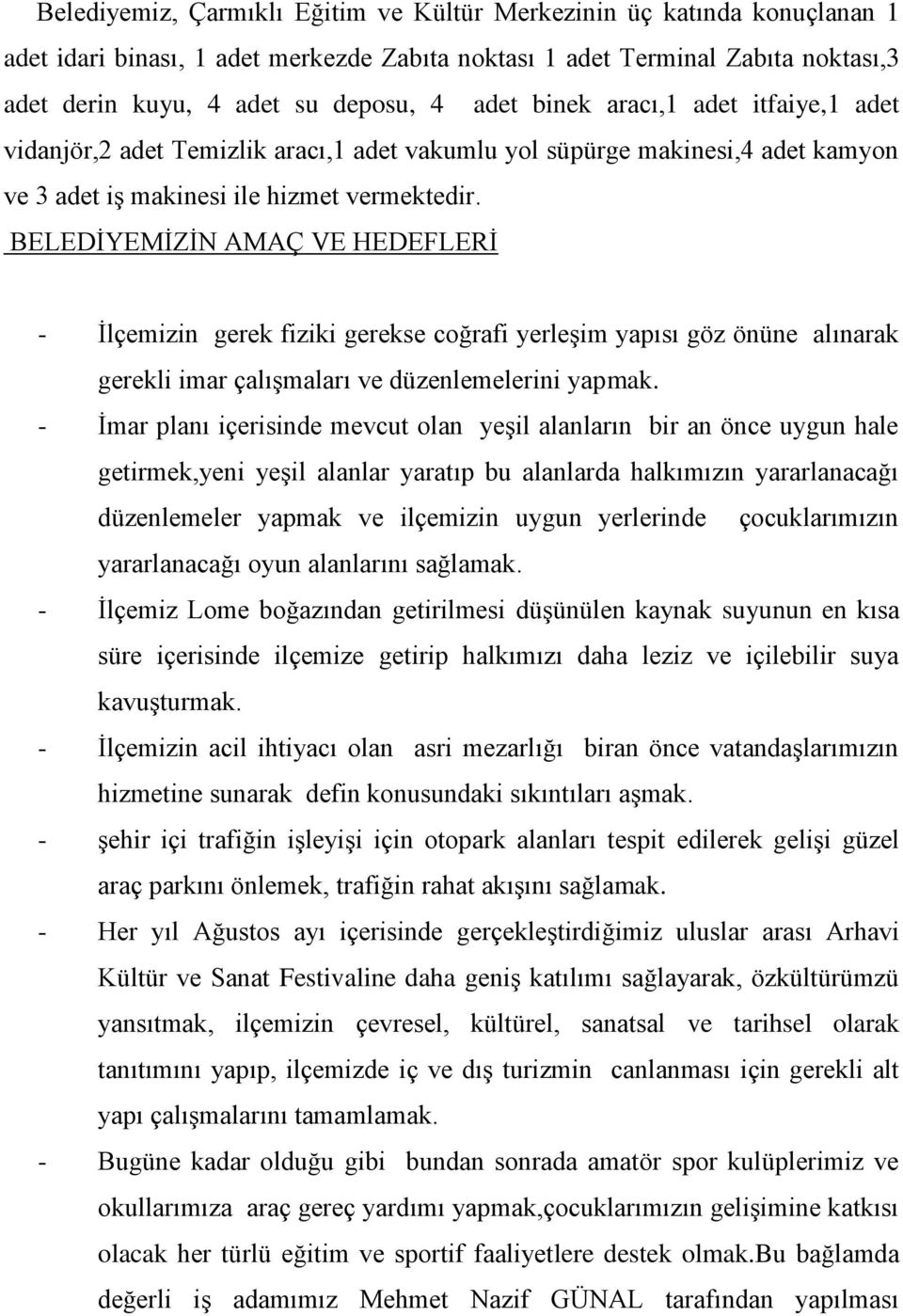 Belediyemiz, Çarmıklı Eğitim ve Kültür Merkezinin üç katında konuçlanan 1 adet idari binası, 1 adet merkezde Zabıta noktası 1 adet Terminal Zabıta noktası,3 adet derin kuyu, 4 adet su deposu, 4 adet binek aracı,1 adet itfaiye,1 adet vidanjör,2 adet Temizlik aracı,1 adet vakumlu yol süpürge makinesi,4 adet kamyon ve 3 adet iş makinesi ile hizmet vermektedir.

BELEDİYEMİZİN AMAÇ VE HEDEFLERİ

- İlçemizin gerek fiziki gerekse coğrafi yerleşim yapısı göz önüne alınarak gerekli imar çalışmaları ve düzenlemelerini yapmak.
- İmar planı içerisinde mevcut olan yeşil alanların bir an önce uygun hale getirmek,yeni yeşil alanlar yaratıp bu alanlarda halkımızın yararlanacağı düzenlemeler yapmak ve ilçemizin uygun yerlerinde çocuklarımızın yararlanacağı oyun alanlarını sağlamak.
- İlçemiz Lome boğazından getirilmesi düşünülen kaynak suyunun en kısa süre içerisinde ilçemize getirip halkımızı daha leziz ve içilebilir suya kavuşturmak.
- İlçemizin acil ihtiyacı olan asri mezarlığı biran önce vatandaşlarımızın hizmetine sunarak defin konusundaki sıkıntıları aşmak.
- şehir içi trafiğin işleyişi için otopark alanları tespit edilerek gelişi güzel araç parkını önlemek, trafiğin rahat akışını sağlamak.
- Her yıl Ağustos ayı içerisinde gerçekleştirdiğimiz uluslar arası Arhavi Kültür ve Sanat Festivaline daha geniş katılımı sağlayarak, özkültürümzü yansıtmak, ilçemizin çevresel, kültürel, sanatsal ve tarihsel olarak tanıtımını yapıp, ilçemizde iç ve dış turizmin canlanması için gerekli alt yapı çalışmalarını tamamlamak.
- Bugüne kadar olduğu gibi bundan sonrada amatör spor kulüplerimiz ve okullarımıza araç gereç yardımı yapmak,çocuklarımızın gelişimine katkısı olacak her türlü eğitim ve sportif faaliyetlere destek olmak.Bu bağlamda değerli iş adamımız Mehmet Nazif GÜNAL tarafından yapılması